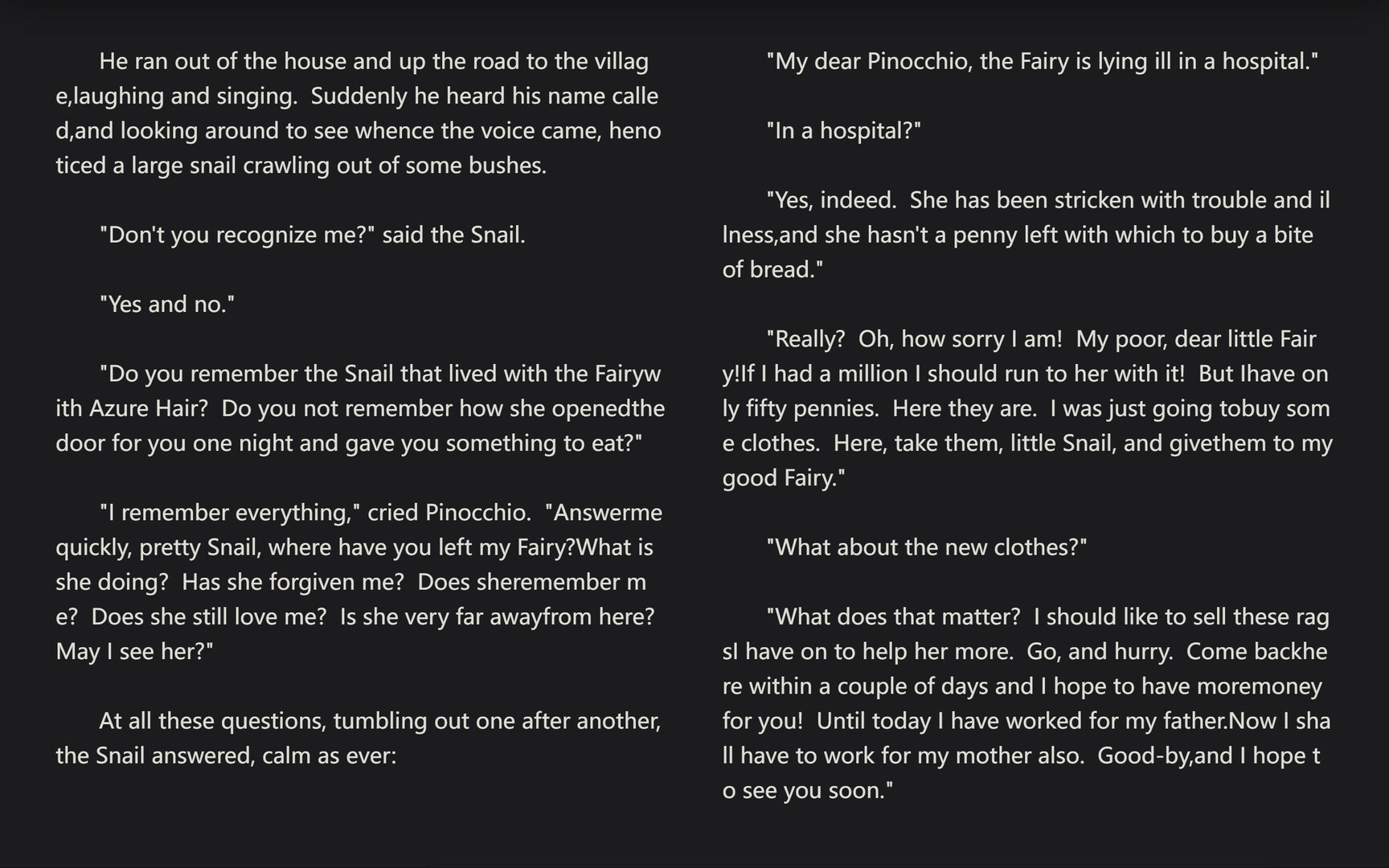 He ran out of the house and up the road to the village,laughing and singing. Suddenly he heard his name called,and looking around to see whence the voice came, henoticed a large snail crawling out of some bushes.

"Don't you recognize me?" said the Snail.

"Yes and no."

"Do you remember the Snail that lived with the Fairywith Azure Hair? Do you not remember how she openedthe door for you one night and gave you something to eat?"

"I remember everything," cried Pinocchio. "Answerme quickly, pretty Snail, where have you left my Fairy?What is she doing? Has she forgiven me? Does sheremember me? Does she still love me? Is she very far awayfrom here? May I see her?"

At all these questions, tumbling out one after another, the Snail answered, calm as ever:

"My dear Pinocchio, the Fairy is lying ill in a hospital."

"In a hospital?"

"Yes, indeed. She has been stricken with trouble and illness,and she hasn't a penny left with which to buy a bite of bread."

"Really? Oh, how sorry I am! My poor, dear little Fairy!If I had a million I should run to her with it! But Ihave only fifty pennies. Here they are. I was just going tobuy some clothes. Here, take them, little Snail, and givethem to my good Fairy."

"What about the new clothes?"

"What does that matter? I should like to sell these ragsI have on to help her more. Go, and hurry. Come backhere within a couple of days and I hope to have moremoney for you! Until today I have worked for my father.Now I shall have to work for my mother also. Good-by,and I hope to see you soon."